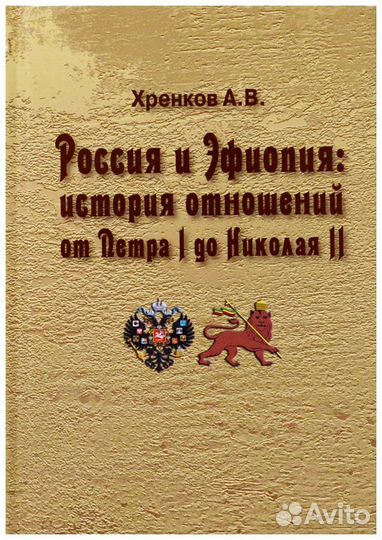 Хренков А.В.

Россия и Эфиопия: история отношений от Петра I до Николая II

Avito